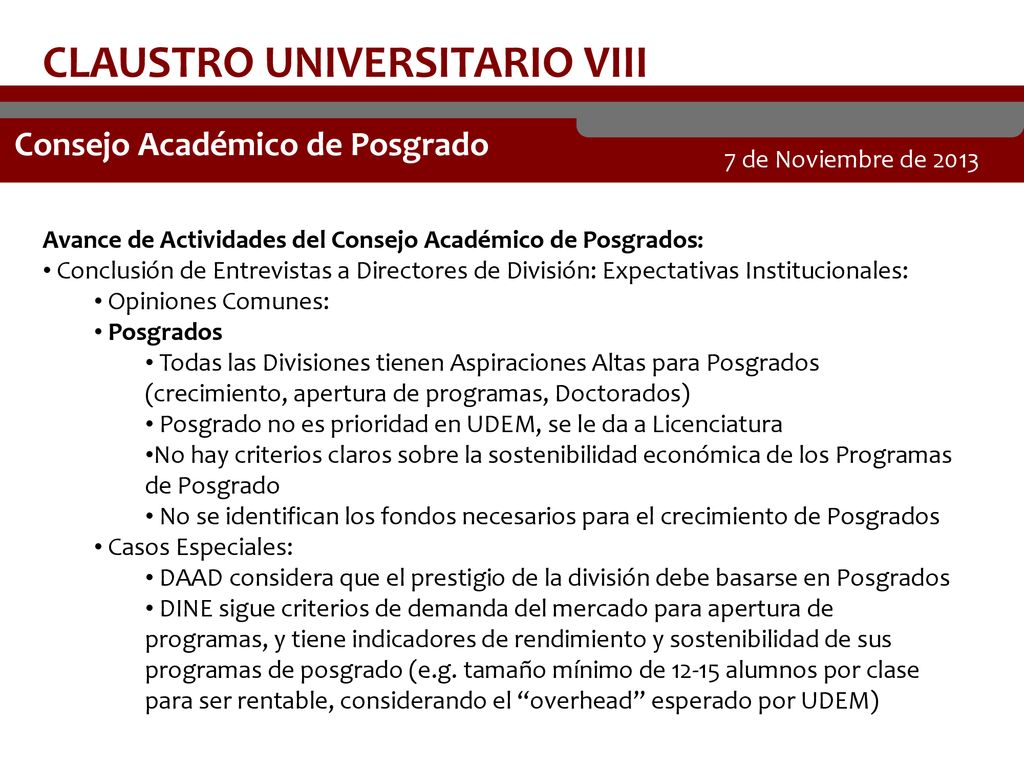 CLAUSTRO UNIVERSITARIO VIII

Consejo Académico de Posgrado

7 de Noviembre de 2013

Avance de Actividades del Consejo Académico de Posgrados:
• Conclusión de Entrevistas a Directores de División: Expectativas Institucionales:
• Opiniones Comunes:
• Posgrados
• Todas las Divisiones tienen Aspiraciones Altas para Posgrados (crecimiento, apertura de programas, Doctorados)
• Posgrado no es prioridad en UDEM, se le da a Licenciatura
•No hay criterios claros sobre la sostenibilidad económica de los Programas de Posgrado
• No se identifican los fondos necesarios para el crecimiento de Posgrados
• Casos Especiales:
• DAAD considera que el prestigio de la división debe basarse en Posgrados
• DINE sigue criterios de demanda del mercado para apertura de programas, y tiene indicadores de rendimiento y sostenibilidad de sus programas de posgrado (e.g. tamaño mínimo de 12-15 alumnos por clase para ser rentable, considerando el “overhead” esperado por UDEM)